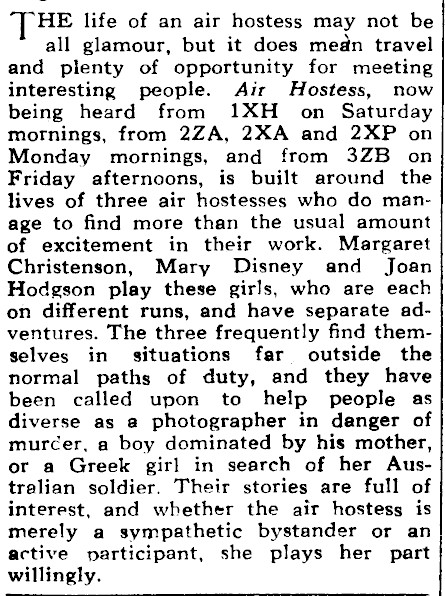 THE life of an air hostess may not be all glamour, but it does mean travel and plenty of opportunity for meeting interesting people. Air Hostess, now being heard from 1XH on Saturday mornings, from 2ZA, 2XA and 2XP on Monday mornings, and from 3ZB on Friday afternoons, is built around the lives of three air hostesses who do manage to find more than the usual amount of excitement in their work. Margaret Christenson, Mary Disney and Joan Hodgson play these girls, who are each on different runs, and have separate adventures. The three frequently find themselves in situations far outside the normal paths of duty, and they have been called upon to help people as diverse as a photographer in danger of murder, a boy dominated by his mother, or a Greek girl in search of her Australian soldier. Their stories are full of interest, and whether the air hostess is merely a sympathetic bystander or an active participant, she plays her part willingly.